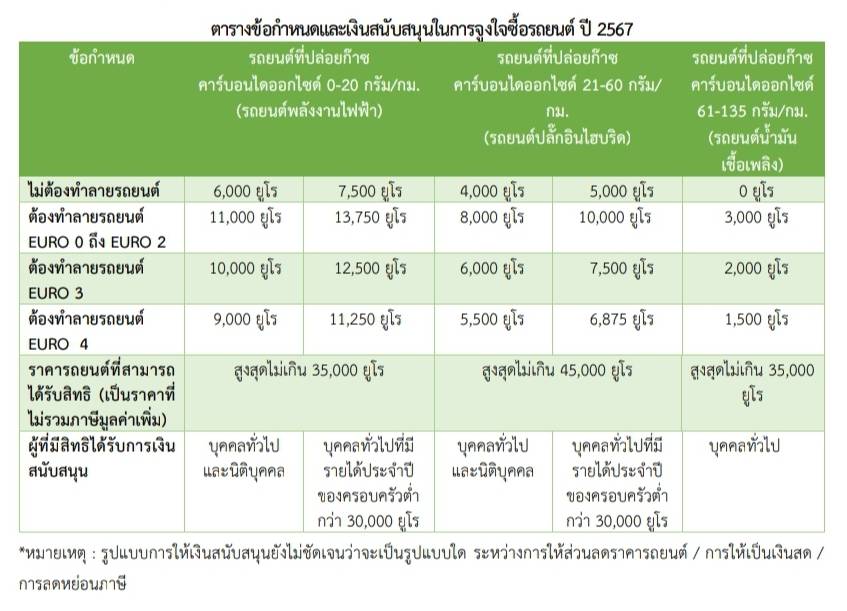 ตารางข้อกำหนดและเงินสนับสนุนในการจูงใจซื้อรถยนต์ ปี 2567

| ข้อกำหนด | รถยนต์ที่ปล่อยก๊าซคาร์บอนไดออกไซด์ 0-20 กรัม/กม. (รถยนต์พลังงานไฟฟ้า) | | รถยนต์ที่ปล่อยก๊าซคาร์บอนไดออกไซด์ 21-60 กรัม/กม. (รถยนต์ปลั๊กอินไฮบริด) | | รถยนต์ที่ปล่อยก๊าซคาร์บอนไดออกไซด์ 61-135 กรัม/กม. (รถยนต์น้ำมันเชื้อเพลิง) |
|---|---|---|---|---|---|
| ไม่ต้องทำลายรถยนต์ | 6,000 ยูโร | 7,500 ยูโร | 4,000 ยูโร | 5,000 ยูโร | 0 ยูโร |
| ต้องทำลายรถยนต์ EURO 0 ถึง EURO 2 | 11,000 ยูโร | 13,750 ยูโร | 8,000 ยูโร | 10,000 ยูโร | 3,000 ยูโร |
| ต้องทำลายรถยนต์ EURO 3 | 10,000 ยูโร | 12,500 ยูโร | 6,000 ยูโร | 7,500 ยูโร | 2,000 ยูโร |
| ต้องทำลายรถยนต์ EURO 4 | 9,000 ยูโร | 11,250 ยูโร | 5,500 ยูโร | 6,875 ยูโร | 1,500 ยูโร |
| ราคารถยนต์ที่สามารถได้รับสิทธิ (เป็นราคาที่ไม่รวมภาษีมูลค่าเพิ่ม) | สูงสุดไม่เกิน 35,000 ยูโร | | สูงสุดไม่เกิน 45,000 ยูโร | | สูงสุดไม่เกิน 35,000 ยูโร |
| ผู้ที่มีสิทธิได้รับการเงินสนับสนุน | บุคคลทั่วไปและนิติบุคคล | บุคคลทั่วไปที่มีรายได้ประจำปีของครอบครัวต่ำกว่า 30,000 ยูโร | บุคคลทั่วไปและนิติบุคคล | บุคคลทั่วไปที่มีรายได้ประจำปีของครอบครัวต่ำกว่า 30,000 ยูโร | บุคคลทั่วไป |

*หมายเหตุ : รูปแบบการให้เงินสนับสนุนยังไม่ชัดเจนว่าจะเป็นรูปแบบใด ระหว่างการให้ส่วนลดราคารถยนต์ / การให้เป็นเงินสด / การลดหย่อนภาษี